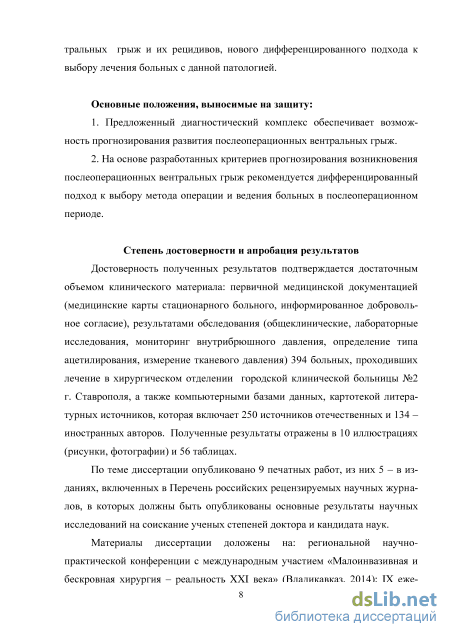 тральных грыж и их рецидивов, нового дифференцированного подхода к выбору лечения больных с данной патологией.

Основные положения, выносимые на защиту:

1. Предложенный диагностический комплекс обеспечивает возможность прогнозирования развития послеоперационных вентральных грыж.

2. На основе разработанных критериев прогнозирования возникновения послеоперационных вентральных грыж рекомендуется дифференцированный подход к выбору метода операции и ведения больных в послеоперационном периоде.

Степень достоверности и апробация результатов

Достоверность полученных результатов подтверждается достаточным объемом клинического материала: первичной медицинской документацией (медицинские карты стационарного больного, информированное добровольное согласие), результатами обследования (общеклинические, лабораторные исследования, мониторинг внутрибрюшного давления, определение типа ацетилирования, измерение тканевого давления) 394 больных, проходивших лечение в хирургическом отделении городской клинической больницы №2 г. Ставрополя, а также компьютерными базами данных, картотекой литературных источников, которая включает 250 источников отечественных и 134 – иностранных авторов. Полученные результаты отражены в 10 иллюстрациях (рисунки, фотографии) и 56 таблицах.

По теме диссертации опубликовано 9 печатных работ, из них 5 – в изданиях, включенных в Перечень российских рецензируемых научных журналов, в которых должны быть опубликованы основные результаты научных исследований на соискание ученых степеней доктора и кандидата наук.

Материалы диссертации доложены на: региональной научно-практической конференции с международным участием «Малоинвазивная и бескровная хирургия – реальность XXI века» (Владикавказ, 2014); IX еже-

8

dsLib.net
библиотека диссертаций